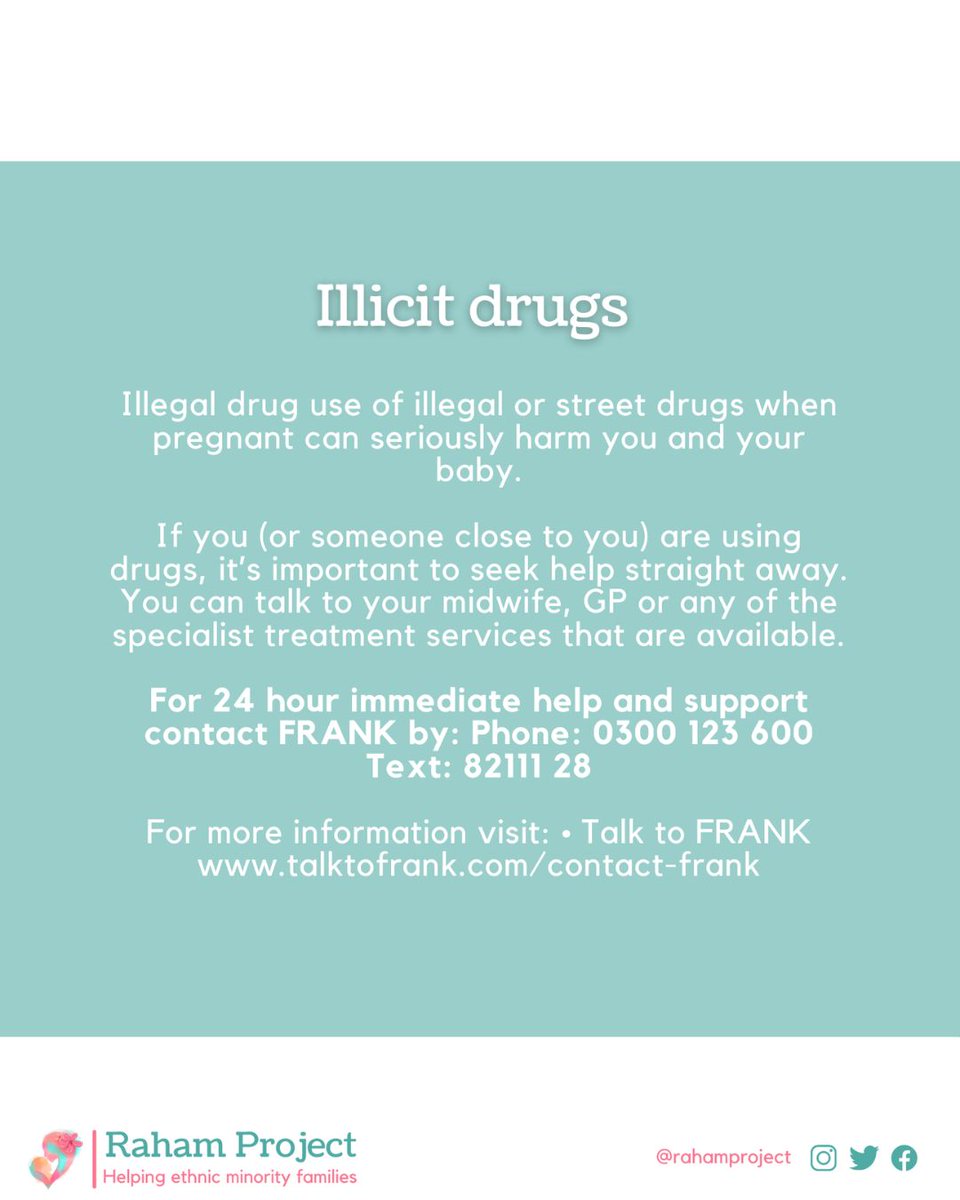 Illicit drugs

Illegal drug use of illegal or street drugs when pregnant can seriously harm you and your baby.

If you (or someone close to you) are using drugs, it's important to seek help straight away. You can talk to your midwife, GP or any of the specialist treatment services that are available.

For 24 hour immediate help and support contact FRANK by: Phone: 0300 123 600 Text: 82111 28

For more information visit: • Talk to FRANK www.talktofrank.com/contact-frank

Raham Project
Helping ethnic minority families

@rahamproject